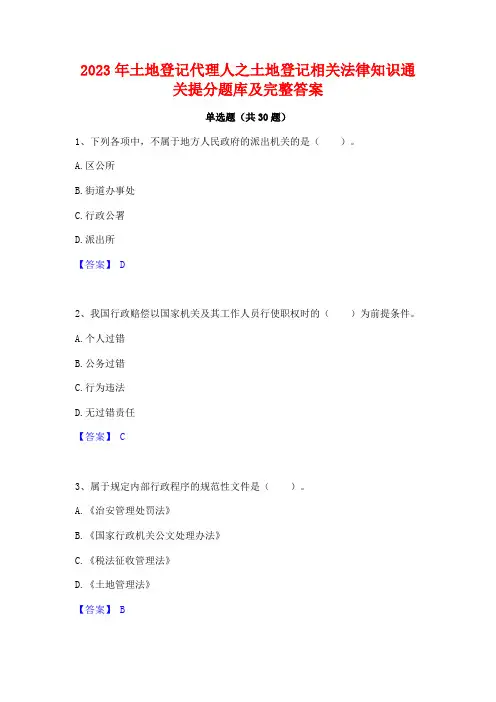 2023 年土地登记代理人之土地登记相关法律知识通关提分题库及完整答案

单选题（共 30 题）

1、下列各项中，不属于地方人民政府的派出机关的是（　　）。

A. 区公所

B. 街道办事处

C. 行政公署

D. 派出所

【答案】 D

2、我国行政赔偿以国家机关及其工作人员行使职权时的（　　）为前提条件。

A. 个人过错

B. 公务过错

C. 行为违法

D. 无过错责任

【答案】 C

3、属于规定内部行政程序的规范性文件是（　　）。

A. 《治安管理处罚法》

B. 《国家行政机关公文处理办法》

C. 《税法征收管理法》

D. 《土地管理法》

【答案】 B